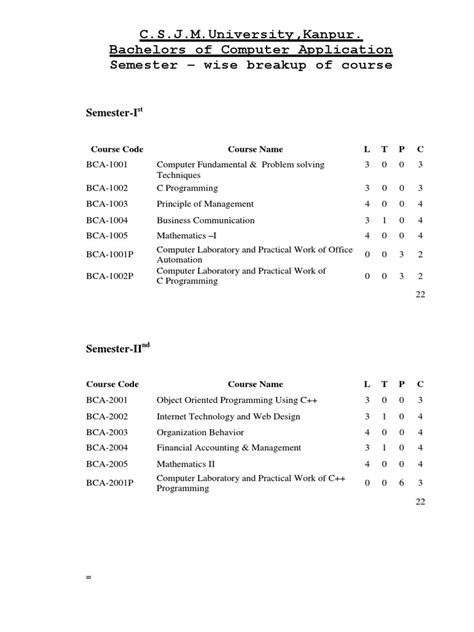 C.S.J.M.University,Kanpur.
Bachelors of Computer Application
Semester – wise breakup of course

Semester-I$^{st}$

| Course Code | Course Name | L | T | P | C |
|---|---|---|---|---|---|
| BCA-1001 | Computer Fundamental & Problem solving Techniques | 3 | 0 | 0 | 3 |
| BCA-1002 | C Programming | 3 | 0 | 0 | 3 |
| BCA-1003 | Principle of Management | 4 | 0 | 0 | 4 |
| BCA-1004 | Business Communication | 3 | 1 | 0 | 4 |
| BCA-1005 | Mathematics –I | 4 | 0 | 0 | 4 |
| BCA-1001P | Computer Laboratory and Practical Work of Office Automation | 0 | 0 | 3 | 2 |
| BCA-1002P | Computer Laboratory and Practical Work of C Programming | 0 | 0 | 3 | 2 |
| | | | | | 22 |

Semester-II$^{nd}$

| Course Code | Course Name | L | T | P | C |
|---|---|---|---|---|---|
| BCA-2001 | Object Oriented Programming Using C++ | 3 | 0 | 0 | 3 |
| BCA-2002 | Internet Technology and Web Design | 3 | 1 | 0 | 4 |
| BCA-2003 | Organization Behavior | 4 | 0 | 0 | 4 |
| BCA-2004 | Financial Accounting & Management | 3 | 1 | 0 | 4 |
| BCA-2005 | Mathematics II | 4 | 0 | 0 | 4 |
| BCA-2001P | Computer Laboratory and Practical Work of C++ Programming | 0 | 0 | 6 | 3 |
| | | | | | 22 |

=